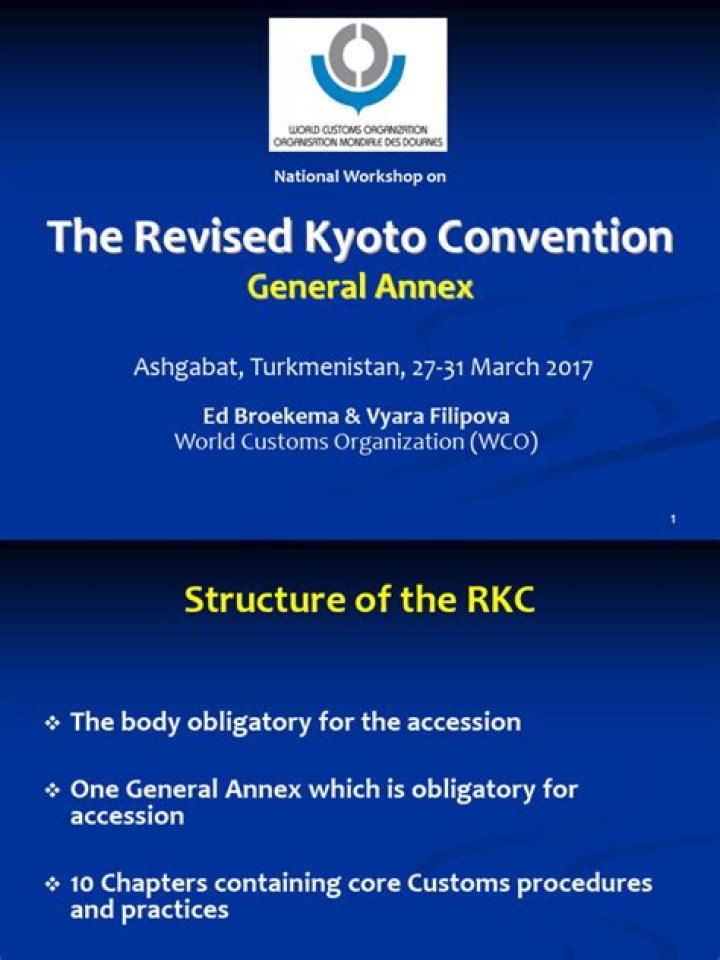 WORLD CUSTOMS ORGANIZATION
ORGANISATION MONDIALE DES DOUANES

National Workshop on

The Revised Kyoto Convention

General Annex

Ashgabat, Turkmenistan, 27-31 March 2017

Ed Broekema & Vyara Filipova
World Customs Organization (WCO)

1

Structure of the RKC

❖ The body obligatory for the accession

❖ One General Annex which is obligatory for accession

❖ 10 Chapters containing core Customs procedures and practices